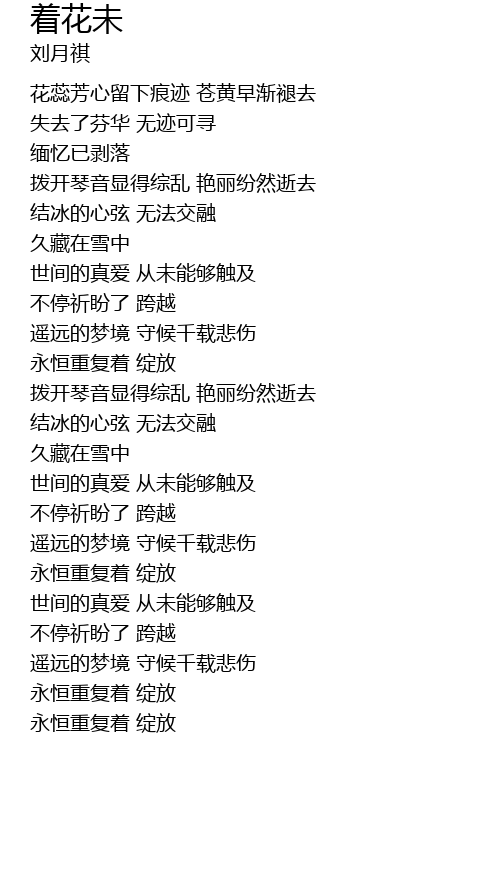 着花未
刘月祺

花蕊芳心留下痕迹 苍黄早渐褪去
失去了芬华 无迹可寻
缅忆已剥落
拨开琴音显得综乱 艳丽纷然逝去
结冰的心弦 无法交融
久藏在雪中
世间的真爱 从未能够触及
不停祈盼了 跨越
遥远的梦境 守候千载悲伤
永恒重复着 绽放
拨开琴音显得综乱 艳丽纷然逝去
结冰的心弦 无法交融
久藏在雪中
世间的真爱 从未能够触及
不停祈盼了 跨越
遥远的梦境 守候千载悲伤
永恒重复着 绽放
世间的真爱 从未能够触及
不停祈盼了 跨越
遥远的梦境 守候千载悲伤
永恒重复着 绽放
永恒重复着 绽放